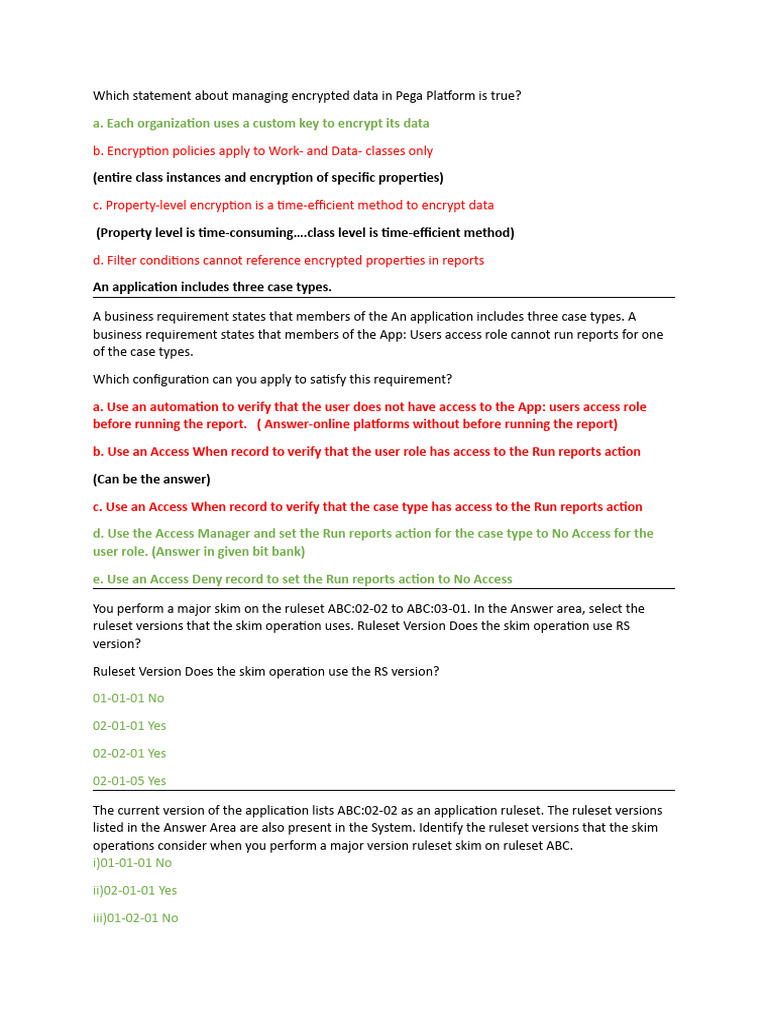 Which statement about managing encrypted data in Pega Platform is true?

a. Each organization uses a custom key to encrypt its data

b. Encryption policies apply to Work- and Data- classes only

(entire class instances and encryption of specific properties)

c. Property-level encryption is a time-efficient method to encrypt data

(Property level is time-consuming….class level is time-efficient method)

d. Filter conditions cannot reference encrypted properties in reports

An application includes three case types.

A business requirement states that members of the An application includes three case types. A business requirement states that members of the App: Users access role cannot run reports for one of the case types.

Which configuration can you apply to satisfy this requirement?

a. Use an automation to verify that the user does not have access to the App: users access role before running the report. ( Answer-online platforms without before running the report)

b. Use an Access When record to verify that the user role has access to the Run reports action

(Can be the answer)

c. Use an Access When record to verify that the case type has access to the Run reports action

d. Use the Access Manager and set the Run reports action for the case type to No Access for the user role. (Answer in given bit bank)

e. Use an Access Deny record to set the Run reports action to No Access

You perform a major skim on the ruleset ABC:02-02 to ABC:03-01. In the Answer area, select the ruleset versions that the skim operation uses. Ruleset Version Does the skim operation use RS version?

Ruleset Version Does the skim operation use the RS version?

01-01-01 No

02-01-01 Yes

02-02-01 Yes

02-01-05 Yes

The current version of the application lists ABC:02-02 as an application ruleset. The ruleset versions listed in the Answer Area are also present in the System. Identify the ruleset versions that the skim operations consider when you perform a major version ruleset skim on ruleset ABC.
i)01-01-01 No

ii)02-01-01 Yes

iii)01-02-01 No